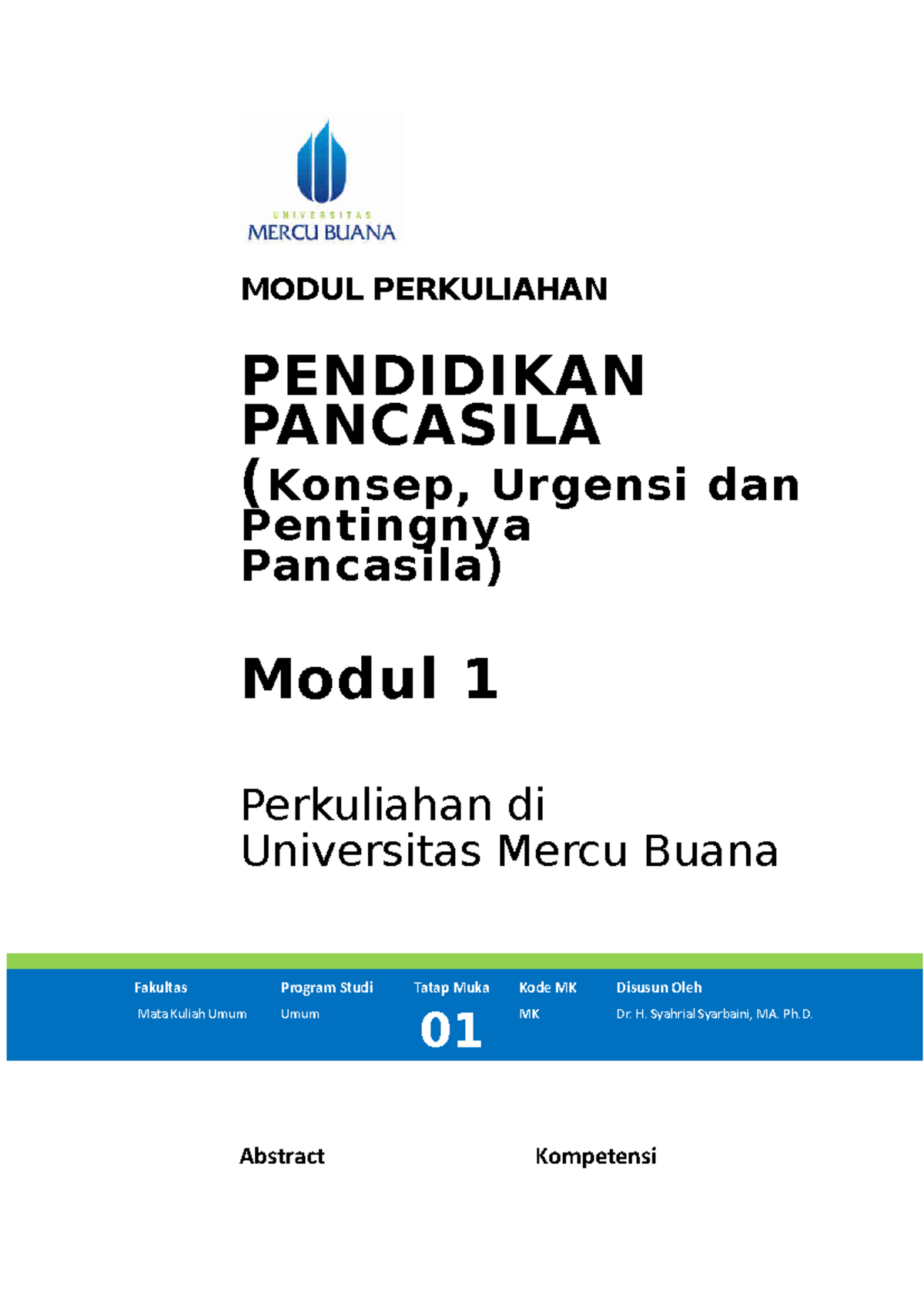 UNIVERSITAS
MERCU BUANA

MODUL PERKULIAHAN

PENDIDIKAN PANCASILA
(Konsep, Urgensi dan Pentingnya Pancasila)

Modul 1

Perkuliahan di Universitas Mercu Buana

| Fakultas | Program Studi | Tatap Muka | Kode MK | Disusun Oleh |
|---|---|---|---|---|
| Mata Kuliah Umum | Umum | 01 | MK | Dr. H. Syahrial Syarbaini, MA. Ph.D. |

Abstract

Kompetensi